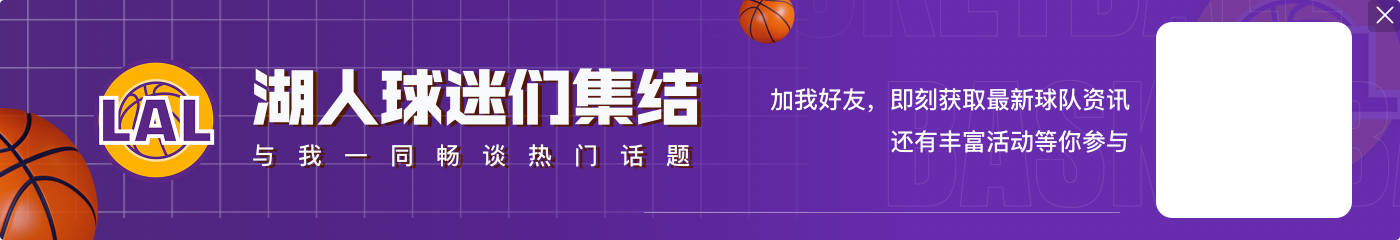 LAL
湖人球迷们集结
与我一同畅谈热门话题
加我好友，即刻获取最新球队资讯
还有丰富活动等你参与